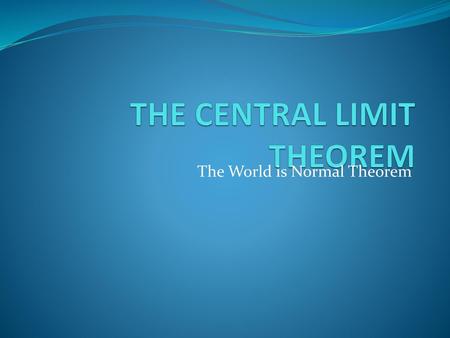 THE CENTRAL LIMIT THEOREM

The World is Normal Theorem